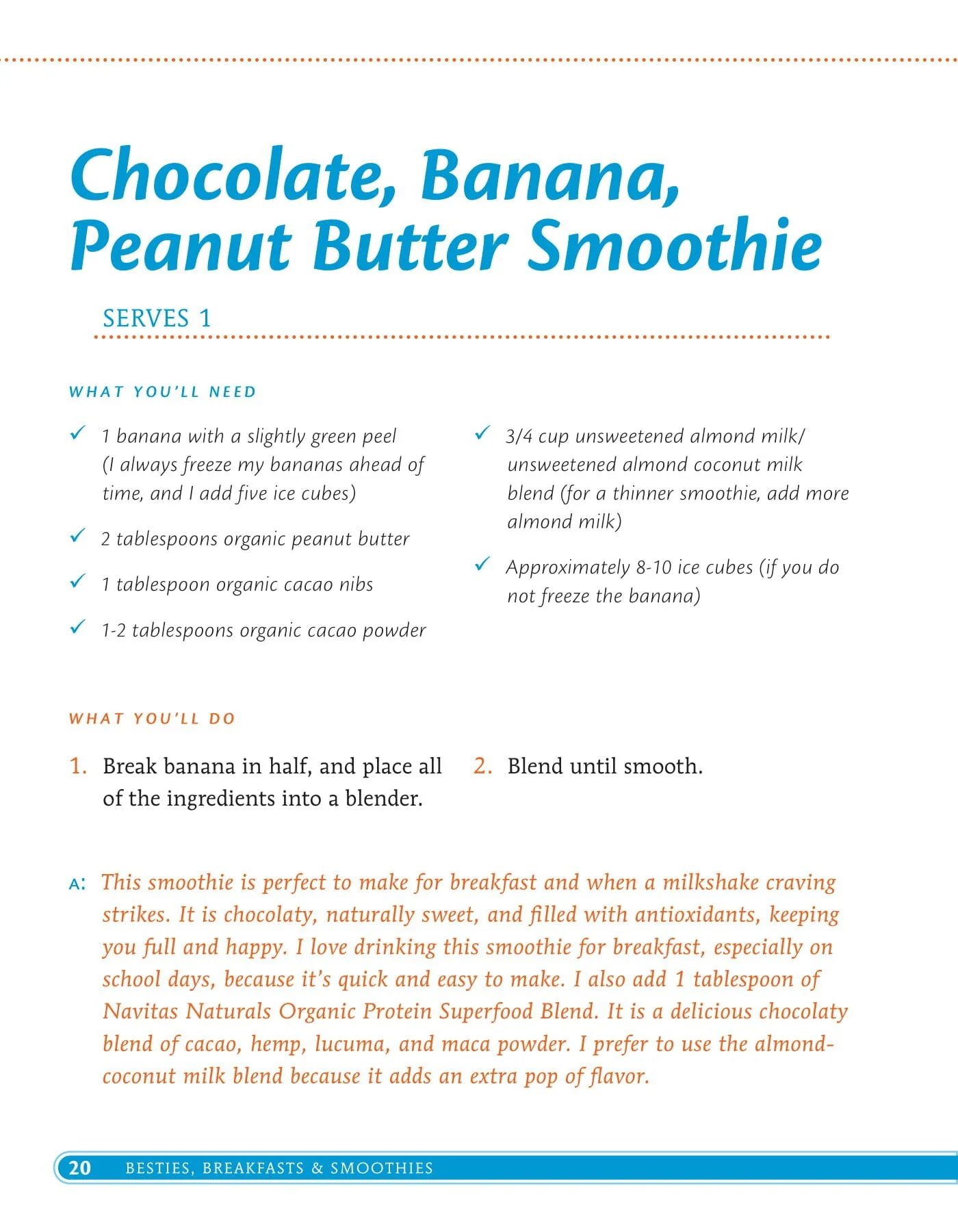 Chocolate, Banana, Peanut Butter Smoothie

SERVES 1

WHAT YOU'LL NEED

✓ 1 banana with a slightly green peel (I always freeze my bananas ahead of time, and I add five ice cubes)

✓ 2 tablespoons organic peanut butter

✓ 1 tablespoon organic cacao nibs

✓ 1-2 tablespoons organic cacao powder

✓ 3/4 cup unsweetened almond milk/ unsweetened almond coconut milk blend (for a thinner smoothie, add more almond milk)

✓ Approximately 8-10 ice cubes (if you do not freeze the banana)

WHAT YOU'LL DO

1. Break banana in half, and place all of the ingredients into a blender.

2. Blend until smooth.

A: This smoothie is perfect to make for breakfast and when a milkshake craving strikes. It is chocolaty, naturally sweet, and filled with antioxidants, keeping you full and happy. I love drinking this smoothie for breakfast, especially on school days, because it's quick and easy to make. I also add 1 tablespoon of Navitas Naturals Organic Protein Superfood Blend. It is a delicious chocolaty blend of cacao, hemp, lucuma, and maca powder. I prefer to use the almond-coconut milk blend because it adds an extra pop of flavor.

20 BESTIES, BREAKFASTS & SMOOTHIES